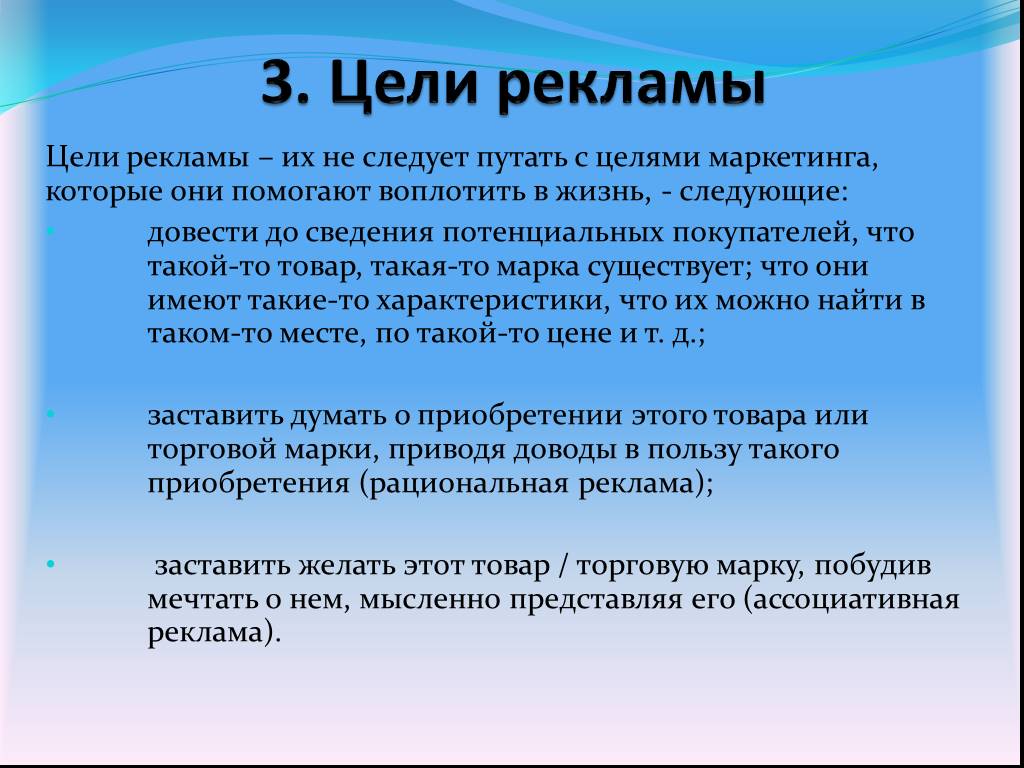 3. Цели рекламы

Цели рекламы – их не следует путать с целями маркетинга, которые они помогают воплотить в жизнь, - следующие:

• довести до сведения потенциальных покупателей, что такой-то товар, такая-то марка существует; что они имеют такие-то характеристики, что их можно найти в таком-то месте, по такой-то цене и т. д.;

• заставить думать о приобретении этого товара или торговой марки, приводя доводы в пользу такого приобретения (рациональная реклама);

• заставить желать этот товар / торговую марку, побудив мечтать о нем, мысленно представляя его (ассоциативная реклама).